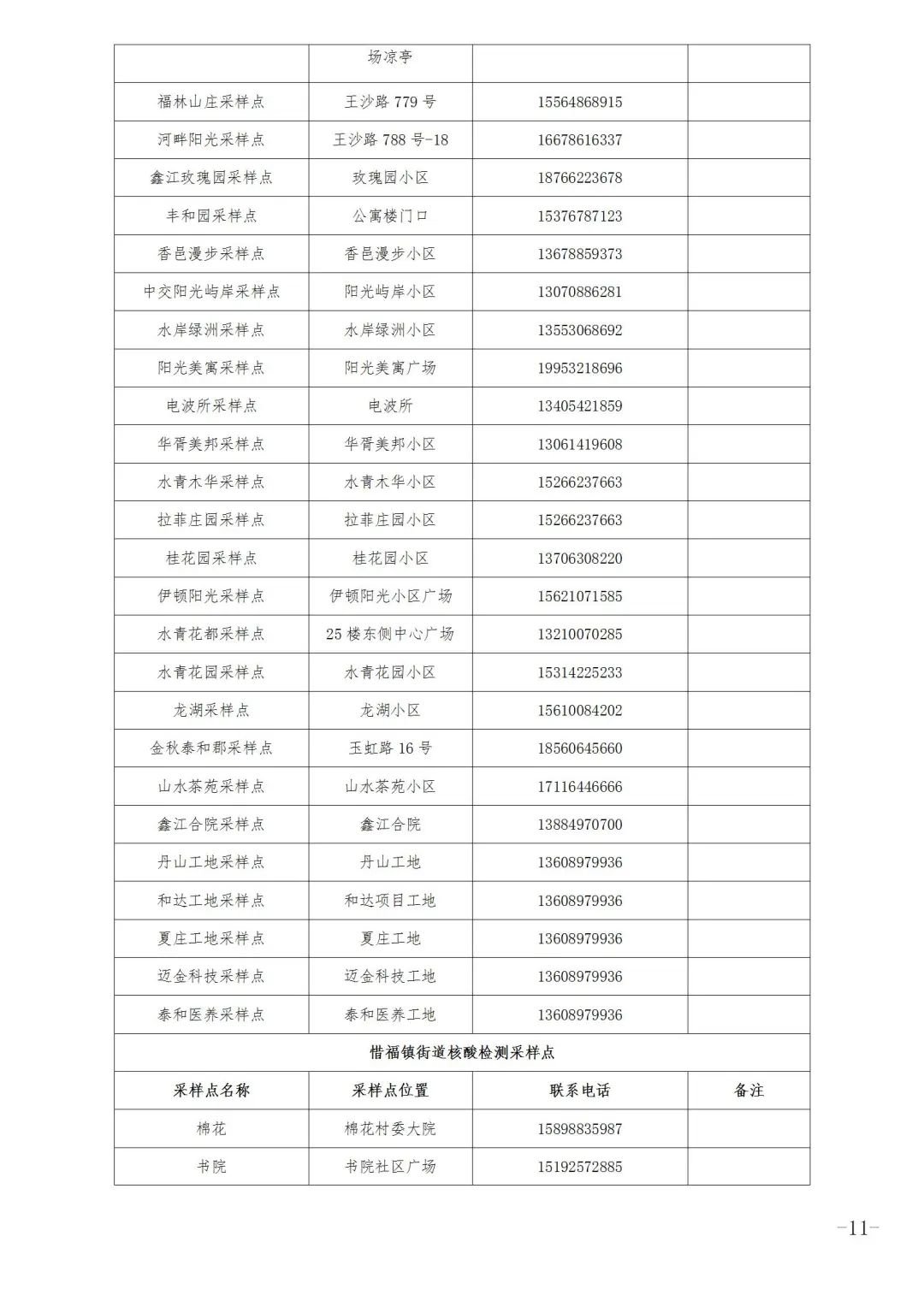 |  | 场凉亭 |  |  |
|---|---|---|---|
| 福林山庄采样点 | 王沙路 779 号 | 15564868915 |  |
| 河畔阳光采样点 | 王沙路 788 号-18 | 16678616337 |  |
| 鑫江玫瑰园采样点 | 玫瑰园小区 | 18766223678 |  |
| 丰和园采样点 | 公寓楼门口 | 15376787123 |  |
| 香邑漫步采样点 | 香邑漫步小区 | 13678859373 |  |
| 中交阳光屿岸采样点 | 阳光屿岸小区 | 13070886281 |  |
| 水岸绿洲采样点 | 水岸绿洲小区 | 13553068692 |  |
| 阳光美寓采样点 | 阳光美寓广场 | 19953218696 |  |
| 电波所采样点 | 电波所 | 13405421859 |  |
| 华胥美邦采样点 | 华胥美邦小区 | 13061419608 |  |
| 水青木华采样点 | 水青木华小区 | 15266237663 |  |
| 拉菲庄园采样点 | 拉菲庄园小区 | 15266237663 |  |
| 桂花园采样点 | 桂花园小区 | 13706308220 |  |
| 伊顿阳光采样点 | 伊顿阳光小区广场 | 15621071585 |  |
| 水青花都采样点 | 25 楼东侧中心广场 | 13210070285 |  |
| 水青花园采样点 | 水青花园小区 | 15314225233 |  |
| 龙湖采样点 | 龙湖小区 | 15610084202 |  |
| 金秋泰和郡采样点 | 玉虹路 16 号 | 18560645660 |  |
| 山水茶苑采样点 | 山水茶苑小区 | 17116446666 |  |
| 鑫江合院采样点 | 鑫江合院 | 13884970700 |  |
| 丹山工地采样点 | 丹山工地 | 13608979936 |  |
| 和达工地采样点 | 和达项目工地 | 13608979936 |  |
| 夏庄工地采样点 | 夏庄工地 | 13608979936 |  |
| 迈金科技采样点 | 迈金科技工地 | 13608979936 |  |
| 泰和医养采样点 | 泰和医养工地 | 13608979936 |  |
| 惜福镇街道核酸检测采样点 | | | |
| 采样点名称 | 采样点位置 | 联系电话 | 备注 |
| 棉花 | 棉花村委大院 | 15898835987 |  |
| 书院 | 书院社区广场 | 15192572885 |  |

-11-